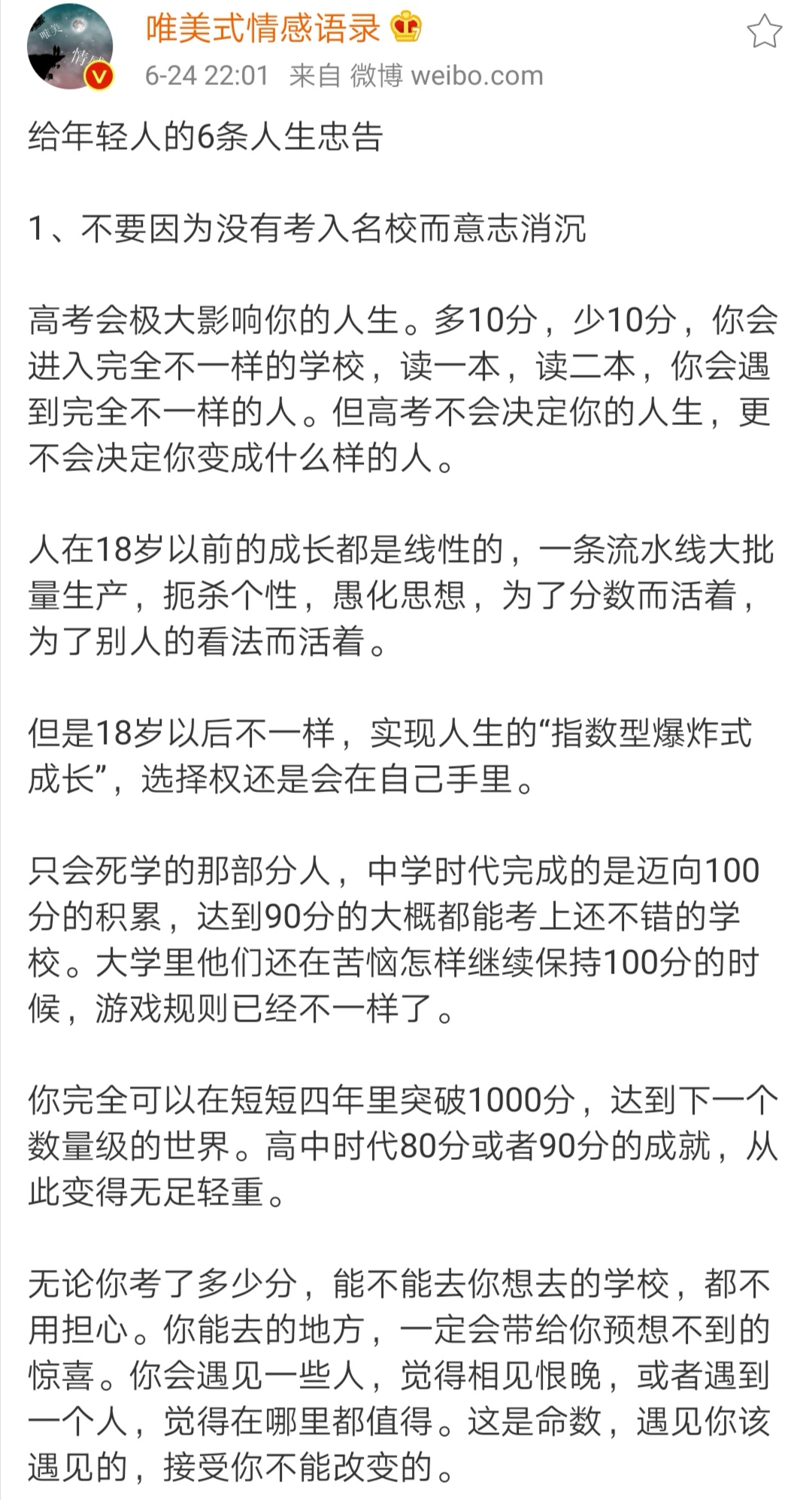 唯美式情感语录

6-24 22:01 来自 微博 weibo.com

给年轻人的6条人生忠告

1、不要因为没有考入名校而意志消沉

高考会极大影响你的人生。多10分，少10分，你会进入完全不一样的学校，读一本，读二本，你会遇到完全不一样的人。但高考不会决定你的人生，更不会决定你变成什么样的人。

人在18岁以前的成长都是线性的，一条流水线大批量生产，扼杀个性，愚化思想，为了分数而活着，为了别人的看法而活着。

但是18岁以后不一样，实现人生的“指数型爆炸式成长”，选择权还是会在自己手里。

只会死学的那部分人，中学时代完成的是迈向100分的积累，达到90分的大概都能考上还不错的学校。大学里他们还在苦恼怎样继续保持100分的时候，游戏规则已经不一样了。

你完全可以在短短四年里突破1000分，达到下一个数量级的世界。高中时代80分或者90分的成就，从此变得无足轻重。

无论你考了多少分，能不能去你想去的学校，都不用担心。你能去的地方，一定会带给你预想不到的惊喜。你会遇见一些人，觉得相见恨晚，或者遇到一个人，觉得在哪里都值得。这是命数，遇见你该遇见的，接受你不能改变的。